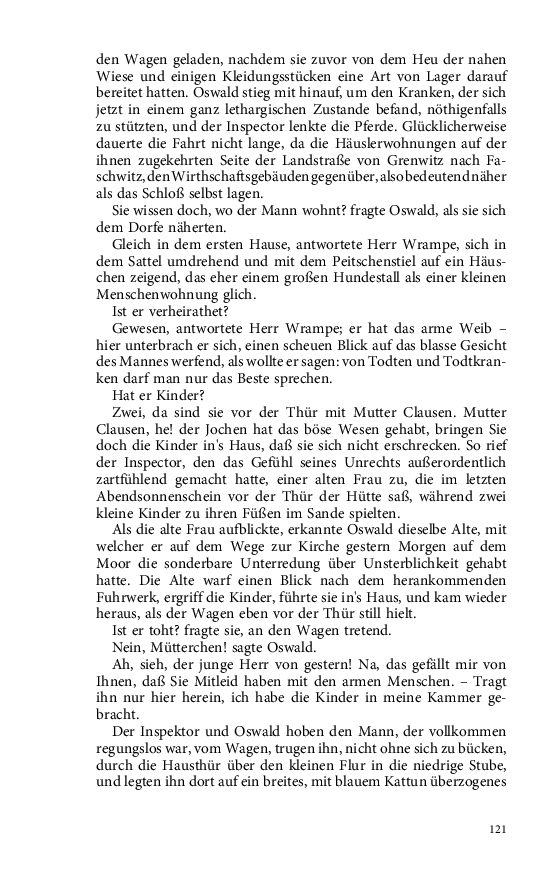 den Wagen geladen, nachdem sie zuvor von dem Heu der nahen Wiese und einigen Kleidungsstücken eine Art von Lager darauf bereitet hatten. Oswald stieg mit hinauf, um den Kranken, der sich jetzt in einem ganz lethargischen Zustande befand, nöthigenfalls zu stützen, und der Inspector lenkte die Pferde. Glücklicherweise dauerte die Fahrt nicht lange, da die Häuslerwohnungen auf der ihnen zugekehrten Seite der Landstraße von Grenwitz nach Faschwitz, den Wirthschaftsgebäuden gegenüber, also bedeutend näher als das Schloß selbst lagen.

Sie wissen doch, wo der Mann wohnt? fragte Oswald, als sie sich dem Dorfe näherten.

Gleich in dem ersten Hause, antwortete Herr Wrampe, sich in dem Sattel umdrehend und mit dem Peitschenstiel auf ein Häuschen zeigend, das eher einem großen Hundestall als einer kleinen Menschenwohnung glich.

Ist er verheirathet?

Gewesen, antwortete Herr Wrampe; er hat das arme Weib – hier unterbrach er sich, einen scheuen Blick auf das blasse Gesicht des Mannes werfend, als wollte er sagen: von Todten und Todtkranken darf man nur das Beste sprechen.

Hat er Kinder?

Zwei, da sind sie vor der Thür mit Mutter Clausen. Mutter Clausen, he! der Jochen hat das böse Wesen gehabt, bringen Sie doch die Kinder in's Haus, daß sie sich nicht erschrecken. So rief der Inspector, den das Gefühl seines Unrechts außerordentlich zartfühlend gemacht hatte, einer alten Frau zu, die im letzten Abendsonnenschein vor der Thür der Hütte saß, während zwei kleine Kinder zu ihren Füßen im Sande spielten.

Als die alte Frau aufblickte, erkannte Oswald dieselbe Alte, mit welcher er auf dem Wege zur Kirche gestern Morgen auf dem Moor die sonderbare Unterredung über Unsterblichkeit gehabt hatte. Die Alte warf einen Blick nach dem herankommenden Fuhrwerk, ergriff die Kinder, führte sie in's Haus, und kam wieder heraus, als der Wagen eben vor der Thür still hielt.

Ist er toht? fragte sie, an den Wagen tretend.

Nein, Mütterchen! sagte Oswald.

Ah, sieh, der junge Herr von gestern! Na, das gefällt mir von Ihnen, daß Sie Mitleid haben mit den armen Menschen. – Tragt ihn nur hier herein, ich habe die Kinder in meine Kammer gebracht.

Der Inspektor und Oswald hoben den Mann, der vollkommen regungslos war, vom Wagen, trugen ihn, nicht ohne sich zu bücken, durch die Hausthür über den kleinen Flur in die niedrige Stube, und legten ihn dort auf ein breites, mit blauem Kattun überzogenes

121